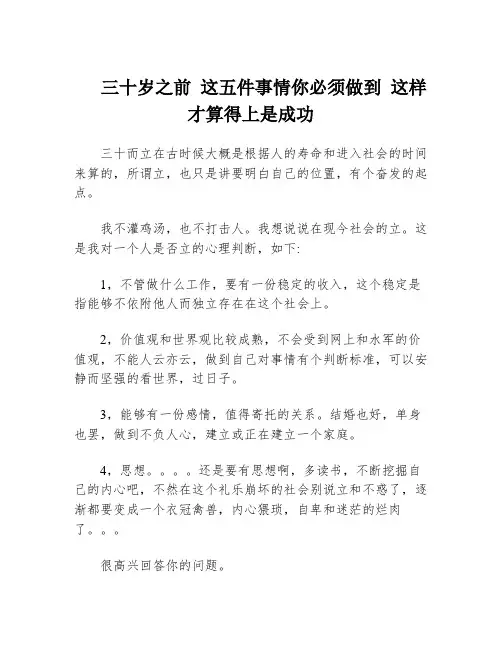 三十岁之前 这五件事情你必须做到 这样才算得上是成功

三十而立在古时候大概是根据人的寿命和进入社会的时间来算的，所谓立，也只是讲要明白自己的位置，有个奋发的起点。

我不灌鸡汤，也不打击人。我想说说在现今社会的立。这是我对一个人是否立的心理判断，如下：

1，不管做什么工作，要有一份稳定的收入，这个稳定是指能够不依附他人而独立存在在这个社会上。

2，价值观和世界观比较成熟，不会受到网上和水军的价值观，不能人云亦云，做到自己对事情有个判断标准，可以安静而坚强的看世界，过日子。

3，能够有一份感情，值得寄托的关系。结婚也好，单身也罢，做到不负人心，建立或正在建立一个家庭。

4，思想。。。。还是要有思想啊，多读书，不断挖掘自己的内心吧，不然在这个礼乐崩坏的社会别说立和不惑了，逐渐都要变成一个衣冠禽兽，内心猥琐，自卑和迷茫的烂肉了。。。

很高兴回答你的问题。